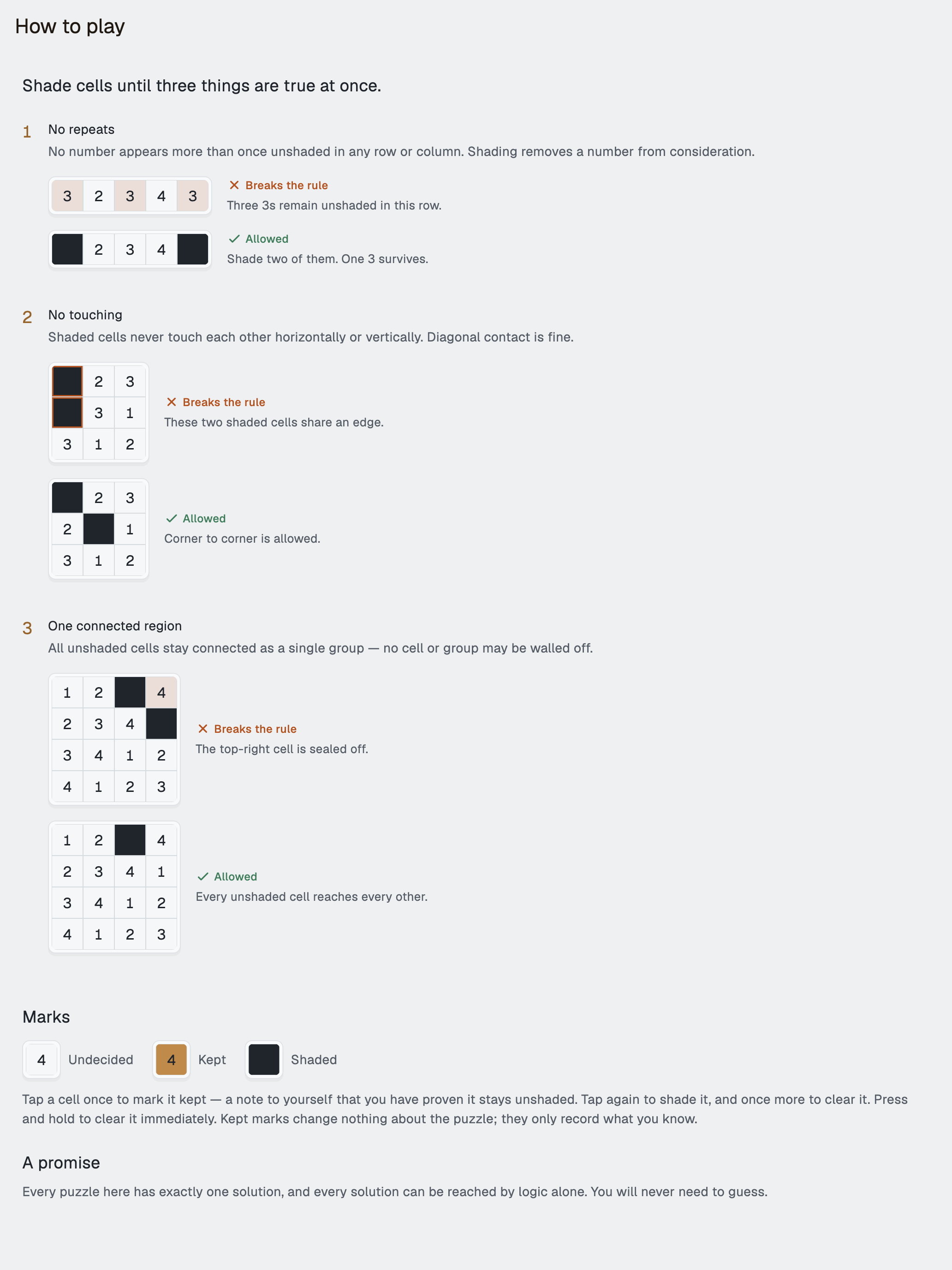 How to play

Shade cells until three things are true at once.

1 No repeats
No number appears more than once unshaded in any row or column. Shading removes a number from consideration.

| 3 | 2 | 3 | 4 | 3 |
|---|---|---|---|---|

✕ Breaks the rule
Three 3s remain unshaded in this row.

| | 2 | 3 | 4 | |
|---|---|---|---|---|

✓ Allowed
Shade two of them. One 3 survives.

2 No touching
Shaded cells never touch each other horizontally or vertically. Diagonal contact is fine.

| | 2 | 3 |
|---|---|---|
| | 3 | 1 |
| 3 | 1 | 2 |

✕ Breaks the rule
These two shaded cells share an edge.

| | 2 | 3 |
|---|---|---|
| 2 | | 1 |
| 3 | 1 | 2 |

✓ Allowed
Corner to corner is allowed.

3 One connected region
All unshaded cells stay connected as a single group — no cell or group may be walled off.

| 1 | 2 | | 4 |
|---|---|---|---|
| 2 | 3 | 4 | |
| 3 | 4 | 1 | 2 |
| 4 | 1 | 2 | 3 |

✕ Breaks the rule
The top-right cell is sealed off.

| 1 | 2 | | 4 |
|---|---|---|---|
| 2 | 3 | 4 | 1 |
| 3 | 4 | 1 | 2 |
| 4 | 1 | 2 | 3 |

✓ Allowed
Every unshaded cell reaches every other.

Marks
4 Undecided 4 Kept Shaded

Tap a cell once to mark it kept — a note to yourself that you have proven it stays unshaded. Tap again to shade it, and once more to clear it. Press and hold to clear it immediately. Kept marks change nothing about the puzzle; they only record what you know.

A promise
Every puzzle here has exactly one solution, and every solution can be reached by logic alone. You will never need to guess.